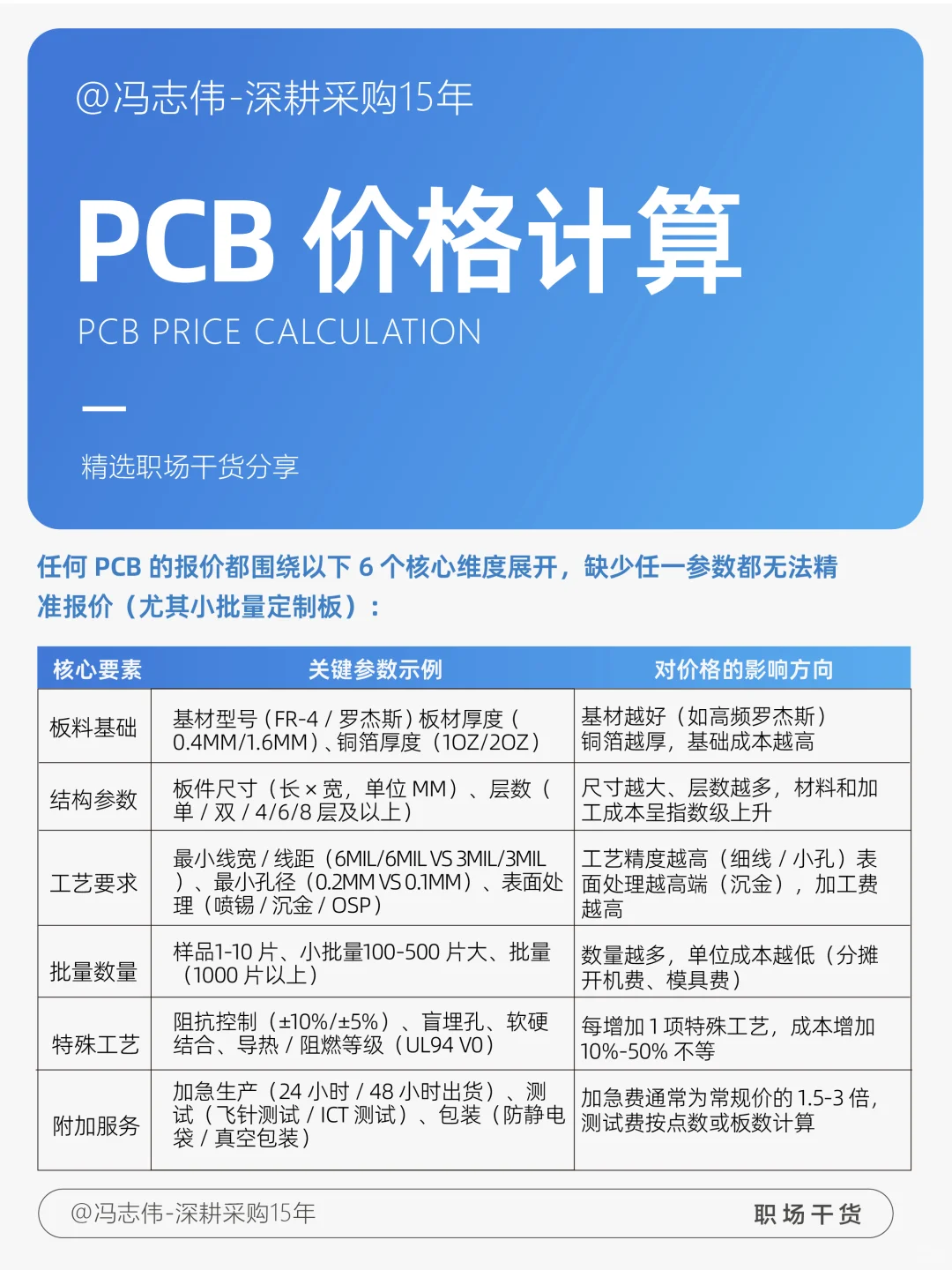 @冯志伟-深耕采购15年

PCB 价格计算

PCB PRICE CALCULATION

精选职场干货分享

任何 PCB 的报价都围绕以下 6 个核心维度展开，缺少任一参数都无法精准报价（尤其小批量定制板）：

| 核心要素 | 关键参数示例 | 对价格的影响方向 |
|---|---|---|
| 板料基础 | 基材型号（FR-4 / 罗杰斯）板材厚度（0.4MM/1.6MM）、铜箔厚度（1OZ/2OZ） | 基材越好（如高频罗杰斯）铜箔越厚，基础成本越高 |
| 结构参数 | 板件尺寸（长 × 宽，单位 MM）、层数（单 / 双 / 4/6/8 层及以上） | 尺寸越大、层数越多，材料和加工成本呈指数级上升 |
| 工艺要求 | 最小线宽 / 线距（6MIL/6MIL VS 3MIL/3MIL）、最小孔径（0.2MM VS 0.1MM）、表面处理（喷锡 / 沉金 / OSP） | 工艺精度越高（细线 / 小孔）表面处理越高端（沉金），加工费越高 |
| 批量数量 | 样品1-10 片、小批量100-500 片大、批量（1000 片以上） | 数量越多，单位成本越低（分摊开机费、模具费） |
| 特殊工艺 | 阻抗控制（±10%/±5%）、盲埋孔、软硬结合、导热 / 阻燃等级（UL94 V0） | 每增加 1 项特殊工艺，成本增加 10%-50% 不等 |
| 附加服务 | 加急生产（24 小时 / 48 小时出货）、测试（飞针测试 / ICT 测试）、包装（防静电袋 / 真空包装） | 加急费通常为常规价的 1.5-3 倍，测试费按点数或板数计算 |

@冯志伟-深耕采购15年
职场干货